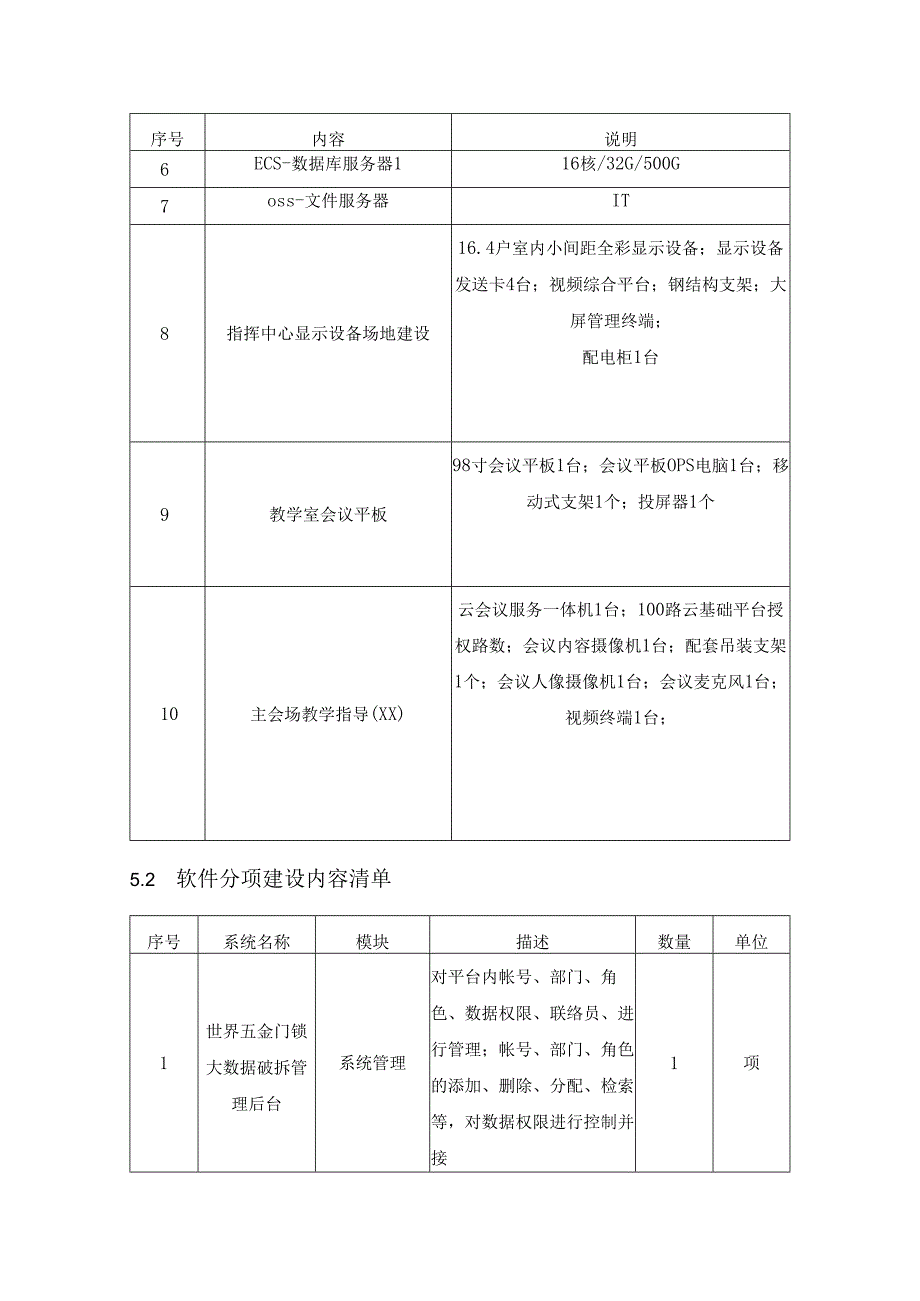 | 序号 | 内容 | 说明 |
|---|---|---|
| 6 | ECS-数据库服务器1 | 16核/32G/500G |
| 7 | oss-文件服务器 | IT |
| 8 | 指挥中心显示设备场地建设 | 16.4户室内小间距全彩显示设备；显示设备发送卡4台；视频综合平台；钢结构支架；大屏管理终端；配电柜1台 |
| 9 | 教学室会议平板 | 98寸会议平板1台；会议平板OPS电脑1台；移动式支架1个；投屏器1个 |
| 10 | 主会场教学指导(XX) | 云会议服务一体机1台；100路云基础平台授权路数；会议内容摄像机1台；配套吊装支架1个；会议人像摄像机1台；会议麦克风1台；视频终端1台； |

5.2 软件分项建设内容清单

| 序号 | 系统名称 | 模块 | 描述 | 数量 | 单位 |
|---|---|---|---|---|---|
| 1 | 世界五金门锁大数据破拆管理后台 | 系统管理 | 对平台内帐号、部门、角色、数据权限、联络员、进行管理；帐号、部门、角色的添加、删除、分配、检索等，对数据权限进行控制并接 | 1 | 项 |